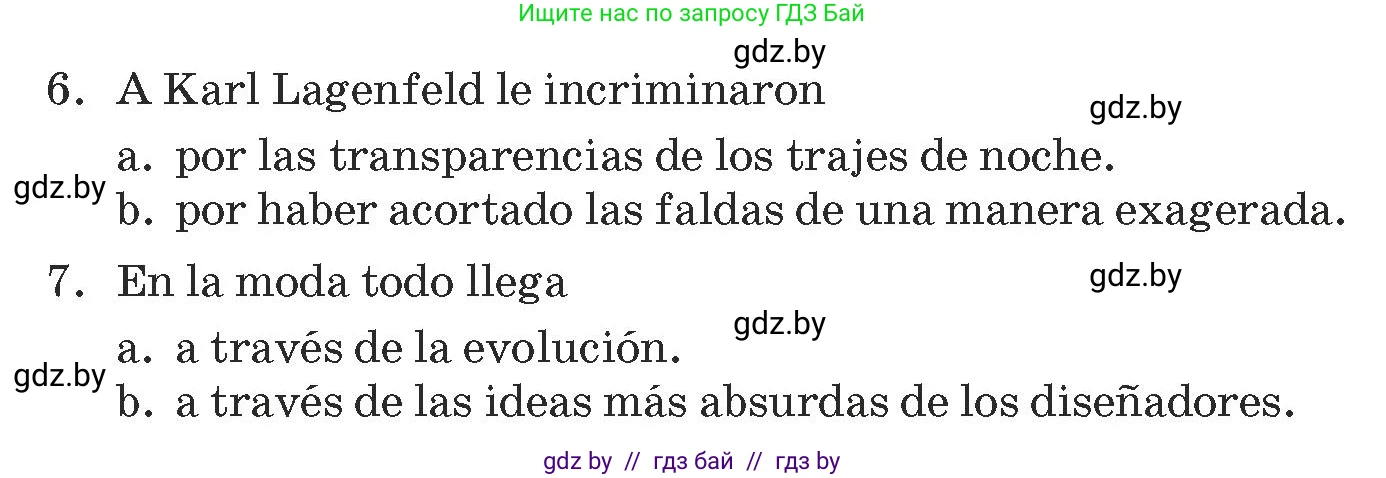 Ищите нас по запросу ГДЗ Бай

gdz.by

6. A Karl Lagenfeld le incriminaron

gdz.by

a. por las transparencias de los trajes de noche.

gdz.by

b. por haber acortado las faldas de una manera exagerada.

7. En la moda todo llega

gdz.by

gdz.by

a. a través de la evolución.

gdz.by

b. a través de las ideas más absurdas de los diseñadores.

gdz by // гдз бай // гдз by